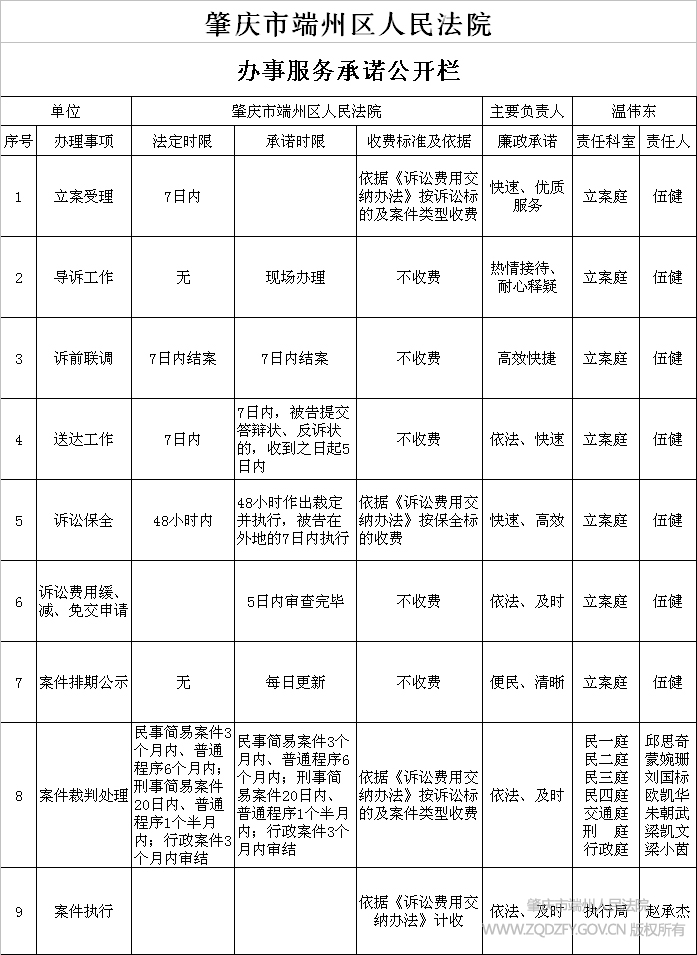 肇庆市端州区人民法院

办事服务承诺公开栏

| 单位 | | 肇庆市端州区人民法院 | | | 主要负责人 | 温伟东 | |
|---|---|---|---|---|---|---|---|
| 序号 | 办理事项 | 法定时限 | 承诺时限 | 收费标准及依据 | 廉政承诺 | 责任科室 | 责任人 |
| 1 | 立案受理 | 7日内 | | 依据《诉讼费用交纳办法》按诉讼标的及案件类型收费 | 快速、优质服务 | 立案庭 | 伍健 |
| 2 | 导诉工作 | 无 | 现场办理 | 不收费 | 热情接待、耐心释疑 | 立案庭 | 伍健 |
| 3 | 诉前联调 | 7日内结案 | 7日内结案 | 不收费 | 高效快捷 | 立案庭 | 伍健 |
| 4 | 送达工作 | 7日内 | 7日内，被告提交答辩状、反诉状的，收到之日起5日内 | 不收费 | 依法、快速 | 立案庭 | 伍健 |
| 5 | 诉讼保全 | 48小时内 | 48小时作出裁定并执行，被告在外地的7日内执行 | 依据《诉讼费用交纳办法》按保全标的收费 | 快速、高效 | 立案庭 | 伍健 |
| 6 | 诉讼费用缓、减、免交申请 | | 5日内审查完毕 | 不收费 | 依法、及时 | 立案庭 | 伍健 |
| 7 | 案件排期公示 | 无 | 每日更新 | 不收费 | 便民、清晰 | 立案庭 | 伍健 |
| 8 | 案件裁判处理 | 民事简易案件3个月内、普通程序6个月内；刑事简易案件20日内、普通程序1个半月内；行政案件3个月内审结 | 民事简易案件3个月内、普通程序6个月内；刑事简易案件20日内、普通程序1个半月内；行政案件3个月内审结 | 依据《诉讼费用交纳办法》按诉讼标的及案件类型收费 | 依法、及时 | 民一庭 民二庭 民三庭 民四庭 交通庭 刑 庭 行政庭 | 邱思奇 蒙婉珊 刘国标 欧凯华 朱朝武 梁凯文 梁小茵 |
| 9 | 案件执行 | | | 依据《诉讼费用交纳办法》计收 | 依法、及时 | 执行局 | 赵承杰 |

肇庆市端州人民法院
WWW.ZQDZFY.GOV.CN 版权所有